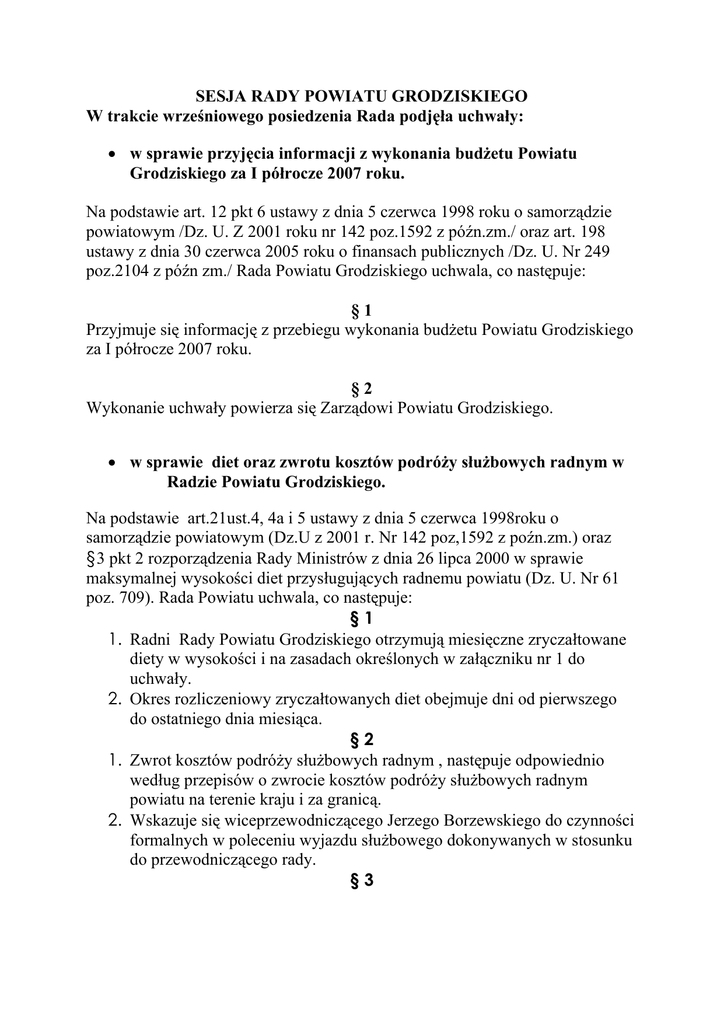 SESJA RADY POWIATU GRODZISKIEGO
W trakcie wrześniowego posiedzenia Rada podjęła uchwały:

• w sprawie przyjęcia informacji z wykonania budżetu Powiatu Grodziskiego za I półrocze 2007 roku.

Na podstawie art. 12 pkt 6 ustawy z dnia 5 czerwca 1998 roku o samorządzie powiatowym /Dz. U. Z 2001 roku nr 142 poz.1592 z późn.zm./ oraz art. 198 ustawy z dnia 30 czerwca 2005 roku o finansach publicznych /Dz. U. Nr 249 poz.2104 z późn zm./ Rada Powiatu Grodziskiego uchwala, co następuje:

§ 1
Przyjmuje się informację z przebiegu wykonania budżetu Powiatu Grodziskiego za I półrocze 2007 roku.

§ 2
Wykonanie uchwały powierza się Zarządowi Powiatu Grodziskiego.

• w sprawie diet oraz zwrotu kosztów podróży służbowych radnym w Radzie Powiatu Grodziskiego.

Na podstawie art.21ust.4, 4a i 5 ustawy z dnia 5 czerwca 1998roku o samorządzie powiatowym (Dz.U z 2001 r. Nr 142 poz,1592 z poźn.zm.) oraz §3 pkt 2 rozporządzenia Rady Ministrów z dnia 26 lipca 2000 w sprawie maksymalnej wysokości diet przysługujących radnemu powiatu (Dz. U. Nr 61 poz. 709). Rada Powiatu uchwala, co następuje:

§ 1
1. Radni Rady Powiatu Grodziskiego otrzymują miesięczne zryczałtowane diety w wysokości i na zasadach określonych w załączniku nr 1 do uchwały.
2. Okres rozliczeniowy zryczałtowanych diet obejmuje dni od pierwszego do ostatniego dnia miesiąca.

§ 2
1. Zwrot kosztów podróży służbowych radnym , następuje odpowiednio według przepisów o zwrocie kosztów podróży służbowych radnym powiatu na terenie kraju i za granicą.
2. Wskazuje się wiceprzewodniczącego Jerzego Borzewskiego do czynności formalnych w poleceniu wyjazdu służbowego dokonywanych w stosunku do przewodniczącego rady.

§ 3